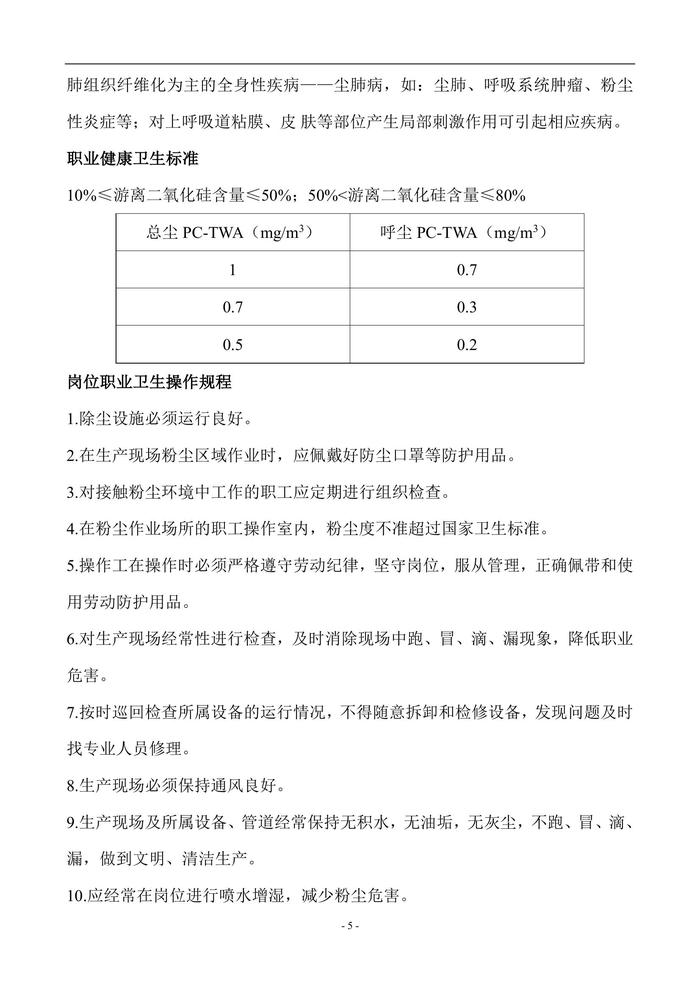 肺组织纤维化为主的全身性疾病——尘肺病，如：尘肺、呼吸系统肿瘤、粉尘性炎症等；对上呼吸道粘膜、皮 肤等部位产生局部刺激作用可引起相应疾病。

职业健康卫生标准

10%≤游离二氧化硅含量≤50%；50%<游离二氧化硅含量≤80%

| 总尘 PC-TWA（mg/m$^3$） | 呼尘 PC-TWA（mg/m$^3$） |
|---|---|
| 1 | 0.7 |
| 0.7 | 0.3 |
| 0.5 | 0.2 |

岗位职业卫生操作规程

1.除尘设施必须运行良好。

2.在生产现场粉尘区域作业时，应佩戴好防尘口罩等防护用品。

3.对接触粉尘环境中工作的职工应定期进行组织检查。

4.在粉尘作业场所的职工操作室内，粉尘度不准超过国家卫生标准。

5.操作工在操作时必须严格遵守劳动纪律，坚守岗位，服从管理，正确佩带和使用劳动防护用品。

6.对生产现场经常性进行检查，及时消除现场中跑、冒、滴、漏现象，降低职业危害。

7.按时巡回检查所属设备的运行情况，不得随意拆卸和检修设备，发现问题及时找专业人员修理。

8.生产现场必须保持通风良好。

9.生产现场及所属设备、管道经常保持无积水，无油垢，无灰尘，不跑、冒、滴、漏，做到文明、清洁生产。

10.应经常在岗位进行喷水增湿，减少粉尘危害。

- 5 -